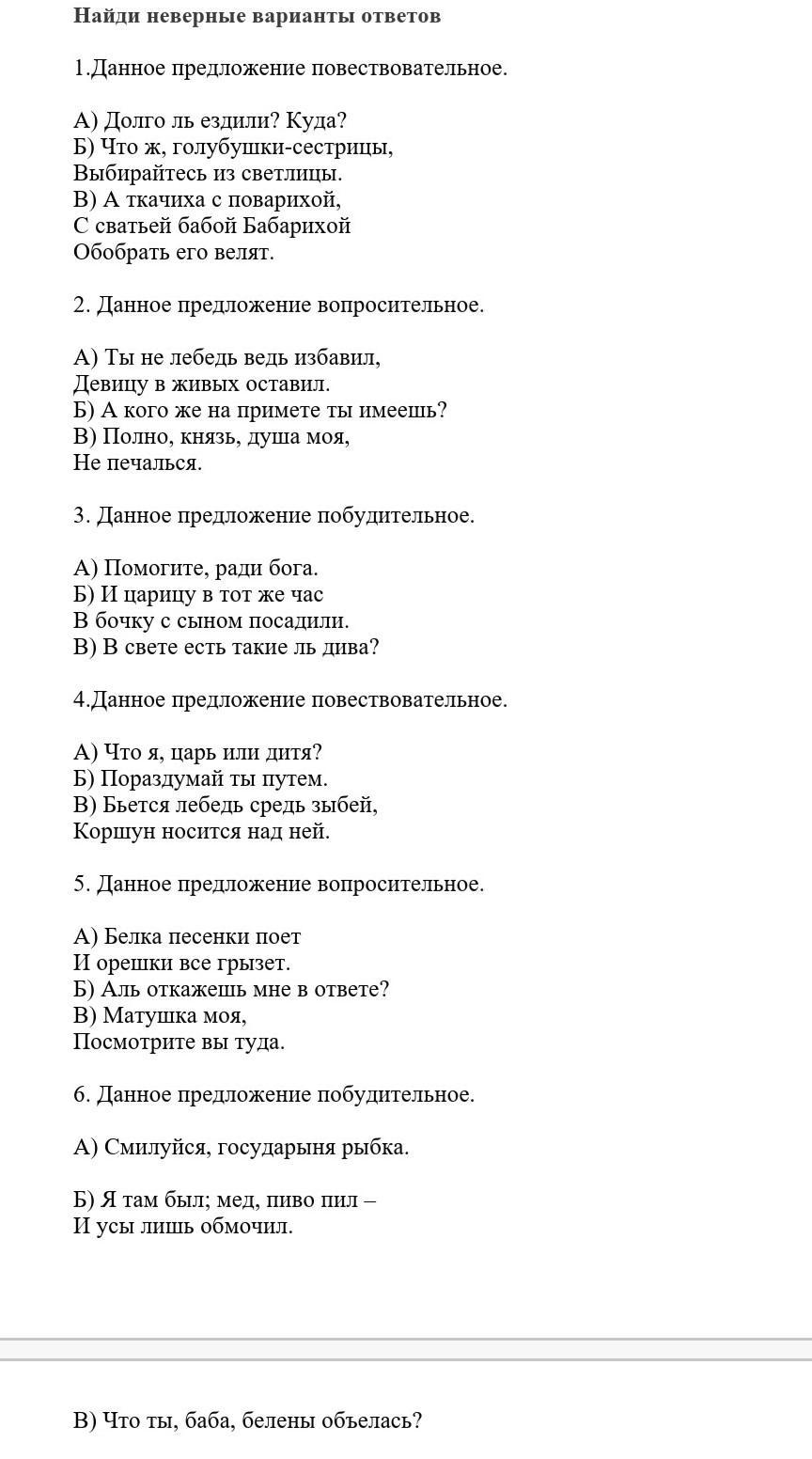 Найди неверные варианты ответов

1.Данное предложение повествовательное.

А) Долго ль ездили? Куда?
Б) Что ж, голубушки-сестрицы,
Выбирайтесь из светлицы.
В) А ткачиха с поварихой,
С сватьей бабой Бабарихой
Обобрать его велят.

2. Данное предложение вопросительное.

А) Ты не лебедь ведь избавил,
Девицу в живых оставил.
Б) А кого же на примете ты имеешь?
В) Полно, князь, душа моя,
Не печалься.

3. Данное предложение побудительное.

А) Помогите, ради бога.
Б) И царицу в тот же час
В бочку с сыном посадили.
В) В свете есть такие ль дива?

4.Данное предложение повествовательное.

А) Что я, царь или дитя?
Б) Пораздумай ты путем.
В) Бьется лебедь средь зыбей,
Коршун носится над ней.

5. Данное предложение вопросительное.

А) Белка песенки поет
И орешки все грызет.
Б) Аль откажешь мне в ответе?
В) Матушка моя,
Посмотрите вы туда.

6. Данное предложение побудительное.

А) Смилуйся, государыня рыбка.

Б) Я там был; мед, пиво пил –
И усы лишь обмочил.

В) Что ты, баба, белены объелась?